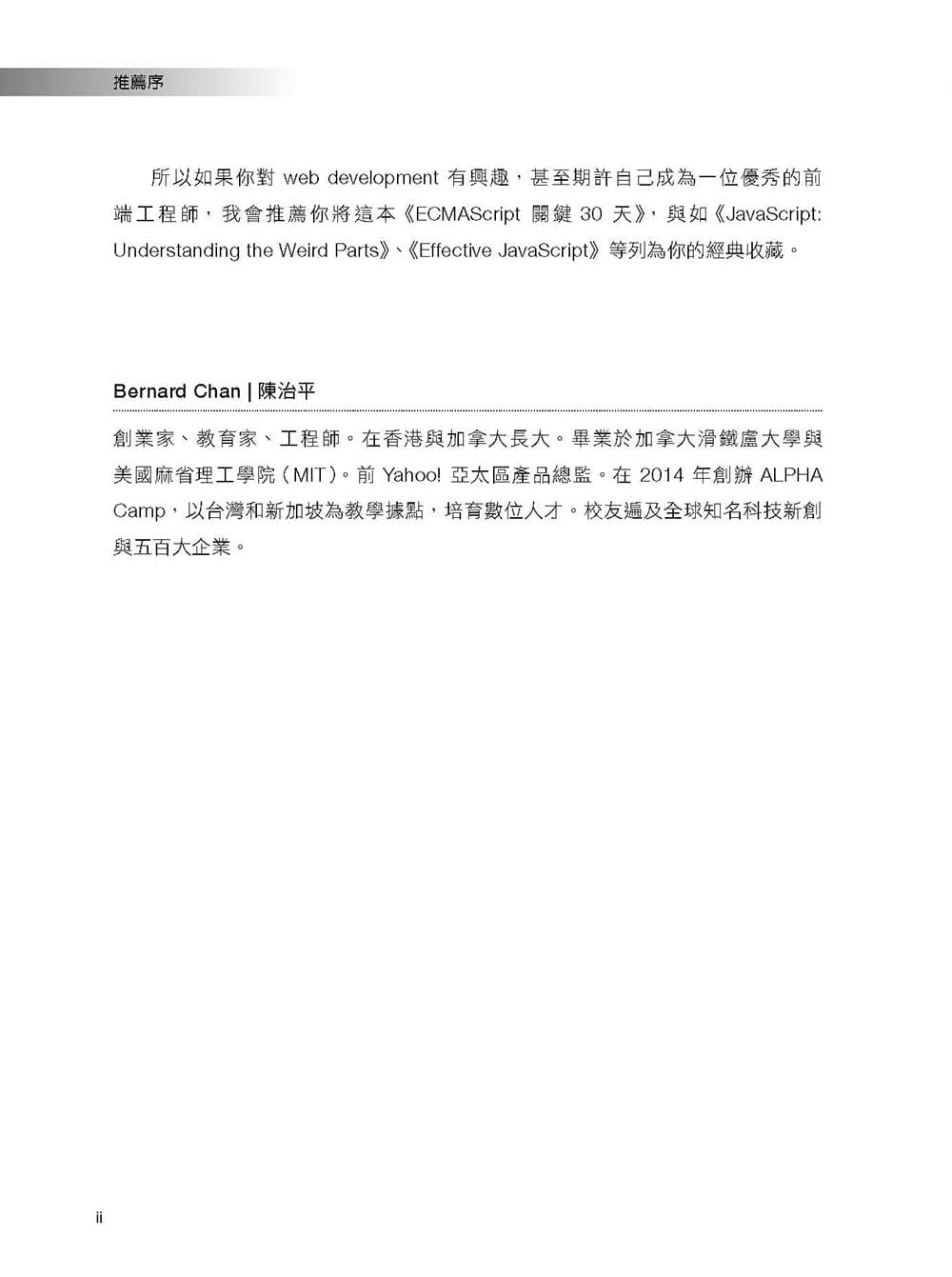 推薦序

所以如果你對 web development 有興趣，甚至期許自己成為一位優秀的前端工程師，我會推薦你將這本《ECMAScript 關鍵 30 天》，與如《JavaScript: Understanding the Weird Parts》、《Effective JavaScript》等列為你的經典收藏。

Bernard Chan | 陳治平

創業家、教育家、工程師。在香港與加拿大長大。畢業於加拿大滑鐵盧大學與美國麻省理工學院（MIT）。前 Yahoo! 亞太區產品總監。在 2014 年創辦 ALPHA Camp，以台灣和新加坡為教學據點，培育數位人才。校友遍及全球知名科技新創與五百大企業。

ii